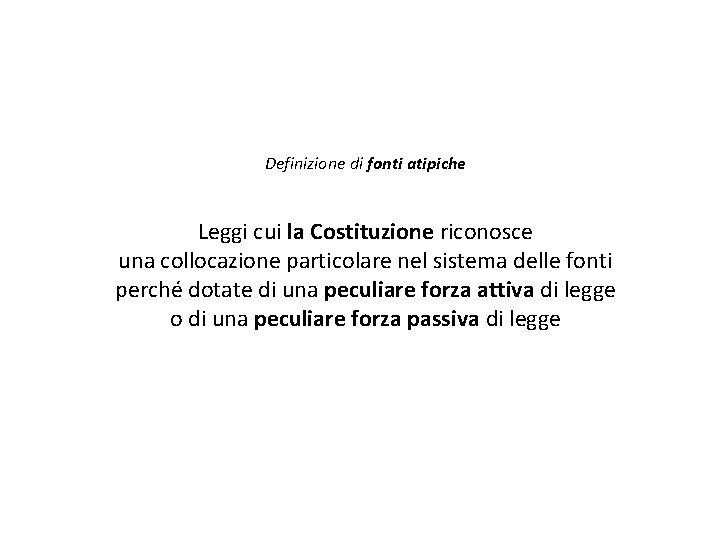 Definizione di fonti atipiche

Leggi cui la Costituzione riconosce una collocazione particolare nel sistema delle fonti perché dotate di una peculiare forza attiva di legge o di una peculiare forza passiva di legge